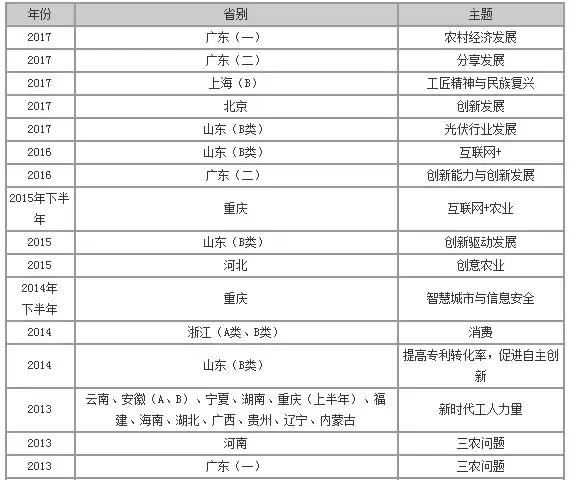 | 年份 | 省别 | 主题 |
|---|---|---|
| 2017 | 广东（一） | 农村经济发展 |
| 2017 | 广东（二） | 分享发展 |
| 2017 | 上海（B） | 工匠精神与民族复兴 |
| 2017 | 北京 | 创新发展 |
| 2017 | 山东（B类） | 光伏行业发展 |
| 2016 | 山东（B类） | 互联网+ |
| 2016 | 广东（二） | 创新能力与创新发展 |
| 2015年下半年 | 重庆 | 互联网+农业 |
| 2015 | 山东（B类） | 创新驱动发展 |
| 2015 | 河北 | 创意农业 |
| 2014年下半年 | 重庆 | 智慧城市与信息安全 |
| 2014 | 浙江（A类、B类） | 消费 |
| 2014 | 山东（B类） | 提高专利转化率，促进自主创新 |
| 2013 | 云南、安徽（A、B）、宁夏、湖南、重庆（上半年）、福建、海南、湖北、广西、贵州、辽宁、内蒙古 | 新时代工人力量 |
| 2013 | 河南 | 三农问题 |
| 2013 | 广东（一） | 三农问题 |